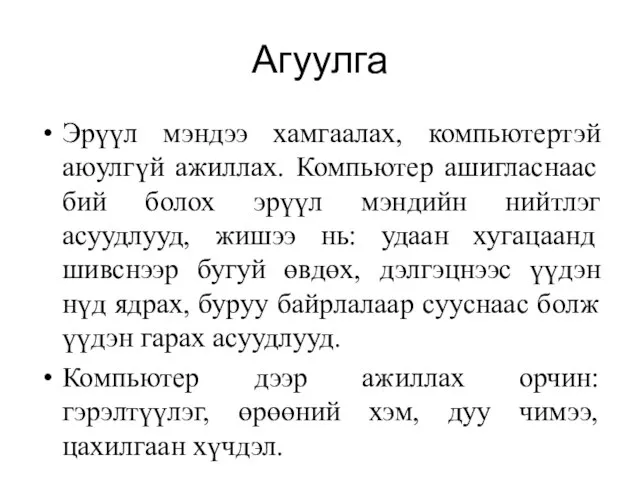 Агуулга

• Эрүүл мэндээ хамгаалах, компьютертэй аюулгүй ажиллах. Компьютер ашигласнаас бий болох эрүүл мэндийн нийтлэг асуудлууд, жишээ нь: удаан хугацаанд шивснээр бугуй өвдөх, дэлгэцнээс үүдэн нүд ядрах, буруу байрлалаар сууснаас болж үүдэн гарах асуудлууд.

• Компьютер дээр ажиллах орчин: гэрэлтүүлэг, өрөөний хэм, дуу чимээ, цахилгаан хүчдэл.